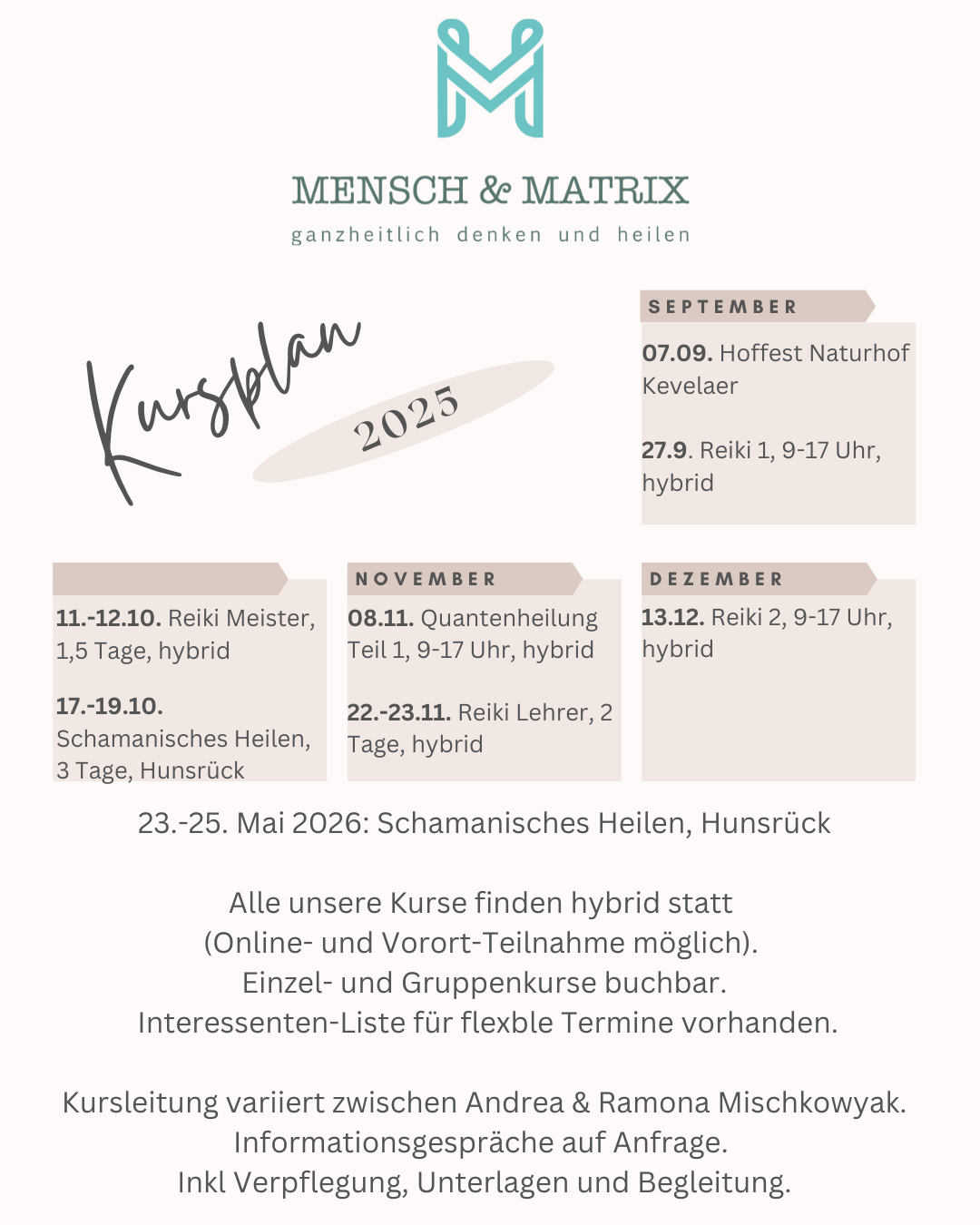 MENSCH & MATRIX
ganzheitlich denken und heilen

Kursplan
2025

SEPTEMBER

07.09. Hoffest Naturhof Kevelaer

27.9. Reiki 1, 9-17 Uhr, hybrid

11.-12.10. Reiki Meister, 1,5 Tage, hybrid

17.-19.10. Schamanisches Heilen, 3 Tage, Hunsrück

NOVEMBER

08.11. Quantenheilung Teil 1, 9-17 Uhr, hybrid

22.-23.11. Reiki Lehrer, 2 Tage, hybrid

DEZEMBER

13.12. Reiki 2, 9-17 Uhr, hybrid

23.-25. Mai 2026: Schamanisches Heilen, Hunsrück

Alle unsere Kurse finden hybrid statt
(Online- und Vorort-Teilnahme möglich).
Einzel- und Gruppenkurse buchbar.
Interessenten-Liste für flexble Termine vorhanden.

Kursleitung variiert zwischen Andrea & Ramona Mischkowyak.
Informationsgespräche auf Anfrage.
Inkl Verpflegung, Unterlagen und Begleitung.